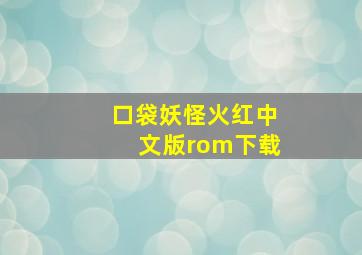 口袋妖怪火红中文版rom下载